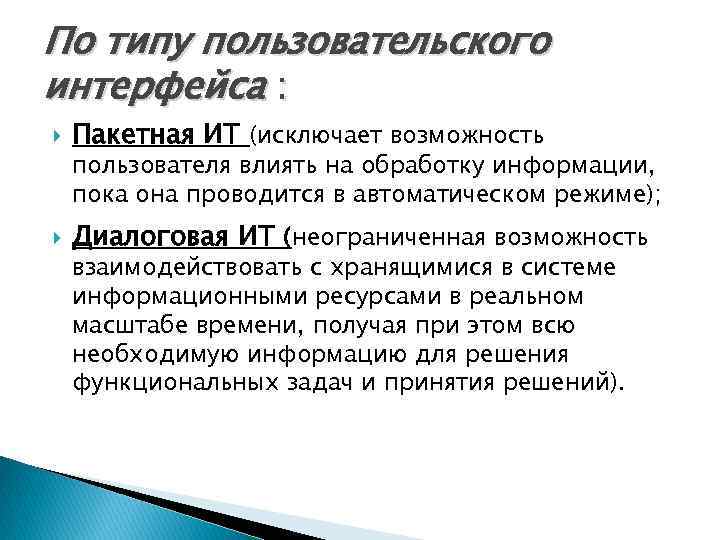 По типу пользовательского интерфейса :

Пакетная ИТ (исключает возможность пользователя влиять на обработку информации, пока она проводится в автоматическом режиме);

Диалоговая ИТ (неограниченная возможность взаимодействовать с хранящимися в системе информационными ресурсами в реальном масштабе времени, получая при этом всю необходимую информацию для решения функциональных задач и принятия решений).